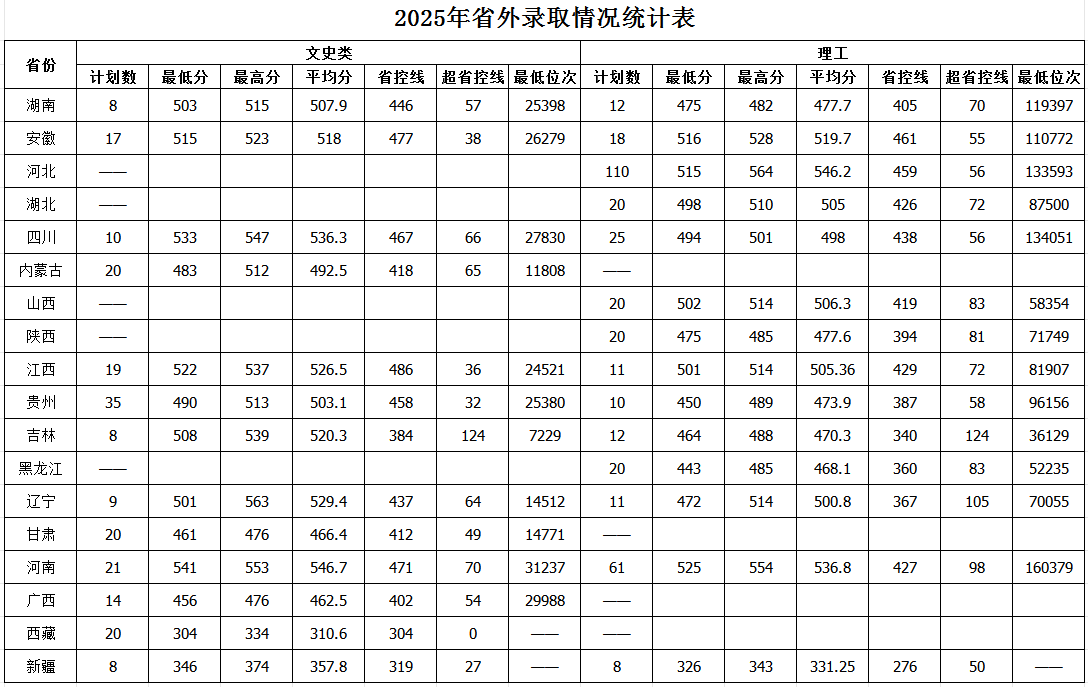 2025年省外录取情况统计表

| 省份 | 文史类 | | | | | | | 理工 | | | | | | |
|---|---|---|---|---|---|---|---|---|---|---|---|---|---|---|
| | 计划数 | 最低分 | 最高分 | 平均分 | 省控线 | 超省控线 | 最低位次 | 计划数 | 最低分 | 最高分 | 平均分 | 省控线 | 超省控线 | 最低位次 |
| 湖南 | 8 | 503 | 515 | 507.9 | 446 | 57 | 25398 | 12 | 475 | 482 | 477.7 | 405 | 70 | 119397 |
| 安徽 | 17 | 515 | 523 | 518 | 477 | 38 | 26279 | 18 | 516 | 528 | 519.7 | 461 | 55 | 110772 |
| 河北 | —— | | | | | | | 110 | 515 | 564 | 546.2 | 459 | 56 | 133593 |
| 湖北 | —— | | | | | | | 20 | 498 | 510 | 505 | 426 | 72 | 87500 |
| 四川 | 10 | 533 | 547 | 536.3 | 467 | 66 | 27830 | 25 | 494 | 501 | 498 | 438 | 56 | 134051 |
| 内蒙古 | 20 | 483 | 512 | 492.5 | 418 | 65 | 11808 | —— | | | | | | |
| 山西 | —— | | | | | | | 20 | 502 | 514 | 506.3 | 419 | 83 | 58354 |
| 陕西 | —— | | | | | | | 20 | 475 | 485 | 477.6 | 394 | 81 | 71749 |
| 江西 | 19 | 522 | 537 | 526.5 | 486 | 36 | 24521 | 11 | 501 | 514 | 505.36 | 429 | 72 | 81907 |
| 贵州 | 35 | 490 | 513 | 503.1 | 458 | 32 | 25380 | 10 | 450 | 489 | 473.9 | 387 | 58 | 96156 |
| 吉林 | 8 | 508 | 539 | 520.3 | 384 | 124 | 7229 | 12 | 464 | 488 | 470.3 | 340 | 124 | 36129 |
| 黑龙江 | —— | | | | | | | 20 | 443 | 485 | 468.1 | 360 | 83 | 52235 |
| 辽宁 | 9 | 501 | 563 | 529.4 | 437 | 64 | 14512 | 11 | 472 | 514 | 500.8 | 367 | 105 | 70055 |
| 甘肃 | 20 | 461 | 476 | 466.4 | 412 | 49 | 14771 | —— | | | | | | |
| 河南 | 21 | 541 | 553 | 546.7 | 471 | 70 | 31237 | 61 | 525 | 554 | 536.8 | 427 | 98 | 160379 |
| 广西 | 14 | 456 | 476 | 462.5 | 402 | 54 | 29988 | —— | | | | | | |
| 西藏 | 20 | 304 | 334 | 310.6 | 304 | 0 | —— | —— | | | | | | |
| 新疆 | 8 | 346 | 374 | 357.8 | 319 | 27 | —— | 8 | 326 | 343 | 331.25 | 276 | 50 | —— |